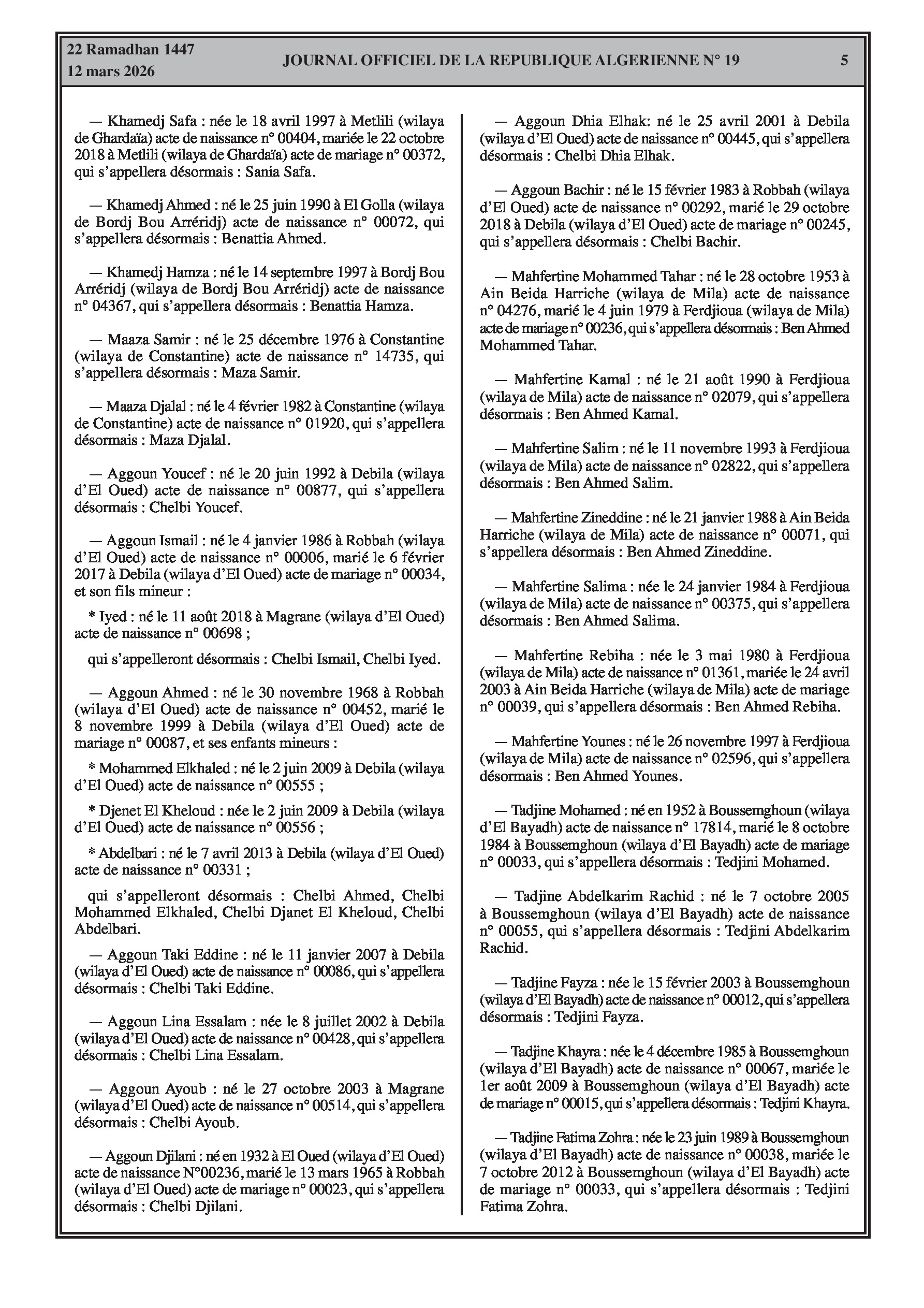 22 Ramadhan 1447
12 mars 2026

JOURNAL OFFICIEL DE LA REPUBLIQUE ALGERIENNE N° 19

5

— Khamedj Safa : née le 18 avril 1997 à Metlili (wilaya de Ghardaïa) acte de naissance n° 00404, mariée le 22 octobre 2018 à Metlili (wilaya de Ghardaïa) acte de mariage n° 00372, qui s'appellera désormais : Sania Safa.

— Khamedj Ahmed : né le 25 juin 1990 à El Golla (wilaya de Bordj Bou Arréridj) acte de naissance n° 00072, qui s'appellera désormais : Benattia Ahmed.

— Khamedj Hamza : né le 14 septembre 1997 à Bordj Bou Arréridj (wilaya de Bordj Bou Arréridj) acte de naissance n° 04367, qui s'appellera désormais : Benattia Hamza.

— Maaza Samir : né le 25 décembre 1976 à Constantine (wilaya de Constantine) acte de naissance n° 14735, qui s'appellera désormais : Maza Samir.

— Maaza Djalal : né le 4 février 1982 à Constantine (wilaya de Constantine) acte de naissance n° 01920, qui s'appellera désormais : Maza Djalal.

— Aggoun Youcef : né le 20 juin 1992 à Debila (wilaya d'El Oued) acte de naissance n° 00877, qui s'appellera désormais : Chelbi Youcef.

— Aggoun Ismail : né le 4 janvier 1986 à Robbah (wilaya d'El Oued) acte de naissance n° 00006, marié le 6 février 2017 à Debila (wilaya d'El Oued) acte de mariage n° 00034, et son fils mineur :

* Iyed : né le 11 août 2018 à Magrane (wilaya d'El Oued) acte de naissance n° 00698 ;

qui s'appelleront désormais : Chelbi Ismail, Chelbi Iyed.

— Aggoun Ahmed : né le 30 novembre 1968 à Robbah (wilaya d'El Oued) acte de naissance n° 00452, marié le 8 novembre 1999 à Debila (wilaya d'El Oued) acte de mariage n° 00087, et ses enfants mineurs :

* Mohammed Elkhaled : né le 2 juin 2009 à Debila (wilaya d'El Oued) acte de naissance n° 00555 ;

* Djenet El Kheloud : née le 2 juin 2009 à Debila (wilaya d'El Oued) acte de naissance n° 00556 ;

* Abdelbari : né le 7 avril 2013 à Debila (wilaya d'El Oued) acte de naissance n° 00331 ;

qui s'appelleront désormais : Chelbi Ahmed, Chelbi Mohammed Elkhaled, Chelbi Djanet El Kheloud, Chelbi Abdelbari.

— Aggoun Taki Eddine : né le 11 janvier 2007 à Debila (wilaya d'El Oued) acte de naissance n° 00086, qui s'appellera désormais : Chelbi Taki Eddine.

— Aggoun Lina Essalam : née le 8 juillet 2002 à Debila (wilaya d'El Oued) acte de naissance n° 00428, qui s'appellera désormais : Chelbi Lina Essalam.

— Aggoun Ayoub : né le 27 octobre 2003 à Magrane (wilaya d'El Oued) acte de naissance n° 00514, qui s'appellera désormais : Chelbi Ayoub.

— Aggoun Djilani : né en 1932 à El Oued (wilaya d'El Oued) acte de naissance N°00236, marié le 13 mars 1965 à Robbah (wilaya d'El Oued) acte de mariage n° 00023, qui s'appellera désormais : Chelbi Djilani.

— Aggoun Dhia Elhak: né le 25 avril 2001 à Debila (wilaya d'El Oued) acte de naissance n° 00445, qui s'appellera désormais : Chelbi Dhia Elhak.

— Aggoun Bachir : né le 15 février 1983 à Robbah (wilaya d'El Oued) acte de naissance n° 00292, marié le 29 octobre 2018 à Debila (wilaya d'El Oued) acte de mariage n° 00245, qui s'appellera désormais : Chelbi Bachir.

— Mahfertine Mohammed Tahar : né le 28 octobre 1953 à Ain Beida Harriche (wilaya de Mila) acte de naissance n° 04276, marié le 4 juin 1979 à Ferdjioua (wilaya de Mila) acte de mariage n° 00236, qui s'appellera désormais : Ben Ahmed Mohammed Tahar.

— Mahfertine Kamal : né le 21 août 1990 à Ferdjioua (wilaya de Mila) acte de naissance n° 02079, qui s'appellera désormais : Ben Ahmed Kamal.

— Mahfertine Salim : né le 11 novembre 1993 à Ferdjioua (wilaya de Mila) acte de naissance n° 02822, qui s'appellera désormais : Ben Ahmed Salim.

— Mahfertine Zineddine : né le 21 janvier 1988 à Ain Beida Harriche (wilaya de Mila) acte de naissance n° 00071, qui s'appellera désormais : Ben Ahmed Zineddine.

— Mahfertine Salima : née le 24 janvier 1984 à Ferdjioua (wilaya de Mila) acte de naissance n° 00375, qui s'appellera désormais : Ben Ahmed Salima.

— Mahfertine Rebiha : née le 3 mai 1980 à Ferdjioua (wilaya de Mila) acte de naissance n° 01361, mariée le 24 avril 2003 à Ain Beida Harriche (wilaya de Mila) acte de mariage n° 00039, qui s'appellera désormais : Ben Ahmed Rebiha.

— Mahfertine Younes : né le 26 novembre 1997 à Ferdjioua (wilaya de Mila) acte de naissance n° 02596, qui s'appellera désormais : Ben Ahmed Younes.

— Tadjine Mohamed : né en 1952 à Boussemghoun (wilaya d'El Bayadh) acte de naissance n° 17814, marié le 8 octobre 1984 à Boussemghoun (wilaya d'El Bayadh) acte de mariage n° 00033, qui s'appellera désormais : Tedjini Mohamed.

— Tadjine Abdelkarim Rachid : né le 7 octobre 2005 à Boussemghoun (wilaya d'El Bayadh) acte de naissance n° 00055, qui s'appellera désormais : Tedjini Abdelkarim Rachid.

— Tadjine Fayza : née le 15 février 2003 à Boussemghoun (wilaya d'El Bayadh) acte de naissance n° 00012, qui s'appellera désormais : Tedjini Fayza.

— Tadjine Khayra : née le 4 décembre 1985 à Boussemghoun (wilaya d'El Bayadh) acte de naissance n° 00067, mariée le 1er août 2009 à Boussemghoun (wilaya d'El Bayadh) acte de mariage n° 00015, qui s'appellera désormais : Tedjini Khayra.

— Tadjine Fatima Zohra : née le 23 juin 1989 à Boussemghoun (wilaya d'El Bayadh) acte de naissance n° 00038, mariée le 7 octobre 2012 à Boussemghoun (wilaya d'El Bayadh) acte de mariage n° 00033, qui s'appellera désormais : Tedjini Fatima Zohra.